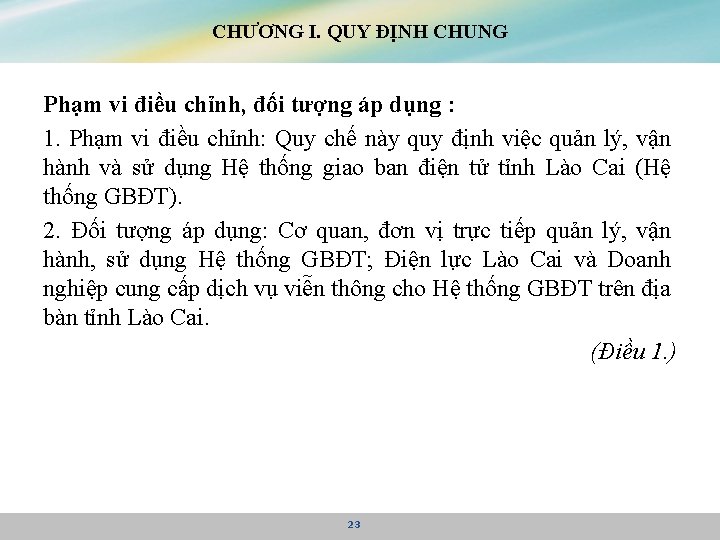 CHƯƠNG I. QUY ĐỊNH CHUNG

Phạm vi điều chỉnh, đối tượng áp dụng :

1. Phạm vi điều chỉnh: Quy chế này quy định việc quản lý, vận hành và sử dụng Hệ thống giao ban điện tử tỉnh Lào Cai (Hệ thống GBĐT).

2. Đối tượng áp dụng: Cơ quan, đơn vị trực tiếp quản lý, vận hành, sử dụng Hệ thống GBĐT; Điện lực Lào Cai và Doanh nghiệp cung cấp dịch vụ viễn thông cho Hệ thống GBĐT trên địa bàn tỉnh Lào Cai.

(Điều 1.)

23